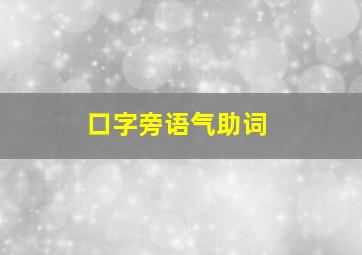 口字旁语气助词